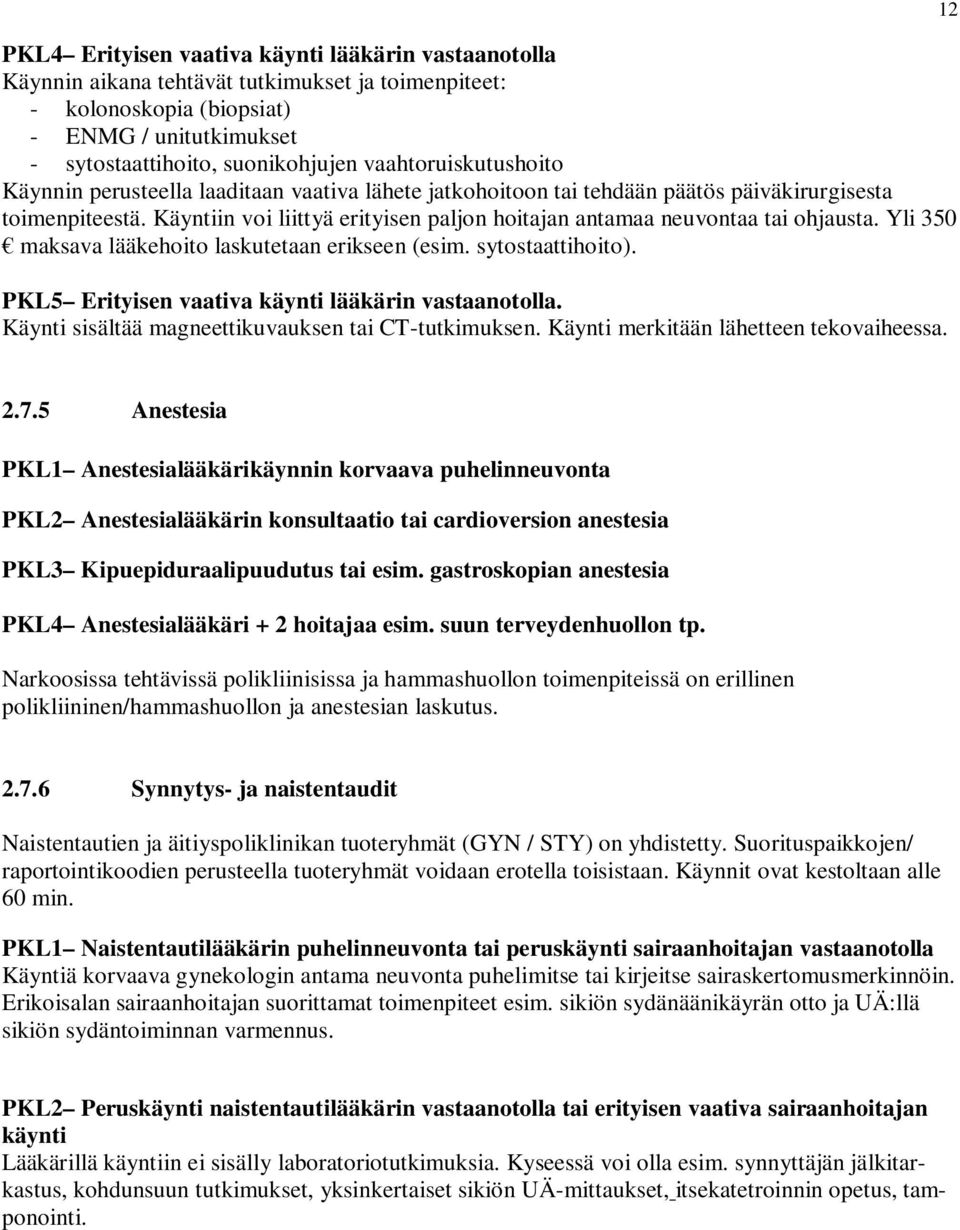 12

PKL4– Erityisen vaativa käynti lääkärin vastaanotolla
Käynnin aikana tehtävät tutkimukset ja toimenpiteet:
- kolonoskopia (biopsiat)
- ENMG / unitutkimukset
- sytostaattihoito, suonikohjujen vaahtoruiskutushoito
Käynnin perusteella laaditaan vaativa lähete jatkohoitoon tai tehdään päätös päiväkirurgisesta toimenpiteestä. Käyntiin voi liittyä erityisen paljon hoitajan antamaa neuvontaa tai ohjausta. Yli 350 € maksava lääkehoito laskutetaan erikseen (esim. sytostaattihoito).

PKL5– Erityisen vaativa käynti lääkärin vastaanotolla.
Käynti sisältää magneettikuvauksen tai CT-tutkimuksen. Käynti merkitään lähetteen tekovaiheessa.

2.7.5 Anestesia

PKL1– Anestesialääkärikäynnin korvaava puhelinneuvonta

PKL2– Anestesialääkärin konsultaatio tai cardioversion anestesia

PKL3– Kipuepiduraalipuudutus tai esim. gastroskopian anestesia

PKL4– Anestesialääkäri + 2 hoitajaa esim. suun terveydenhuollon tp.

Narkoosissa tehtävissä polikliinisissa ja hammashuollon toimenpiteissä on erillinen polikliininen/hammashuollon ja anestesian laskutus.

2.7.6 Synnytys- ja naistentaudit

Naistentautien ja äitiyspoliklinikan tuoteryhmät (GYN / STY) on yhdistetty. Suorituspaikkojen/ raportointikoodien perusteella tuoteryhmät voidaan erotella toisistaan. Käynnit ovat kestoltaan alle 60 min.

PKL1– Naistentautilääkärin puhelinneuvonta tai peruskäynti sairaanhoitajan vastaanotolla
Käyntiä korvaava gynekologin antama neuvonta puhelimitse tai kirjeitse sairaskertomusmerkinnöin. Erikoisalan sairaanhoitajan suorittamat toimenpiteet esim. sikiön sydänäänikäyrän otto ja UÄ:llä sikiön sydäntoiminnan varmennus.

PKL2– Peruskäynti naistentautilääkärin vastaanotolla tai erityisen vaativa sairaanhoitajan käynti
Lääkärillä käyntiin ei sisälly laboratoriotutkimuksia. Kyseessä voi olla esim. synnyttäjän jälkitarkastus, kohdunsuun tutkimukset, yksinkertaiset sikiön UÄ-mittaukset, itsekatetroinnin opetus, tamponointi.